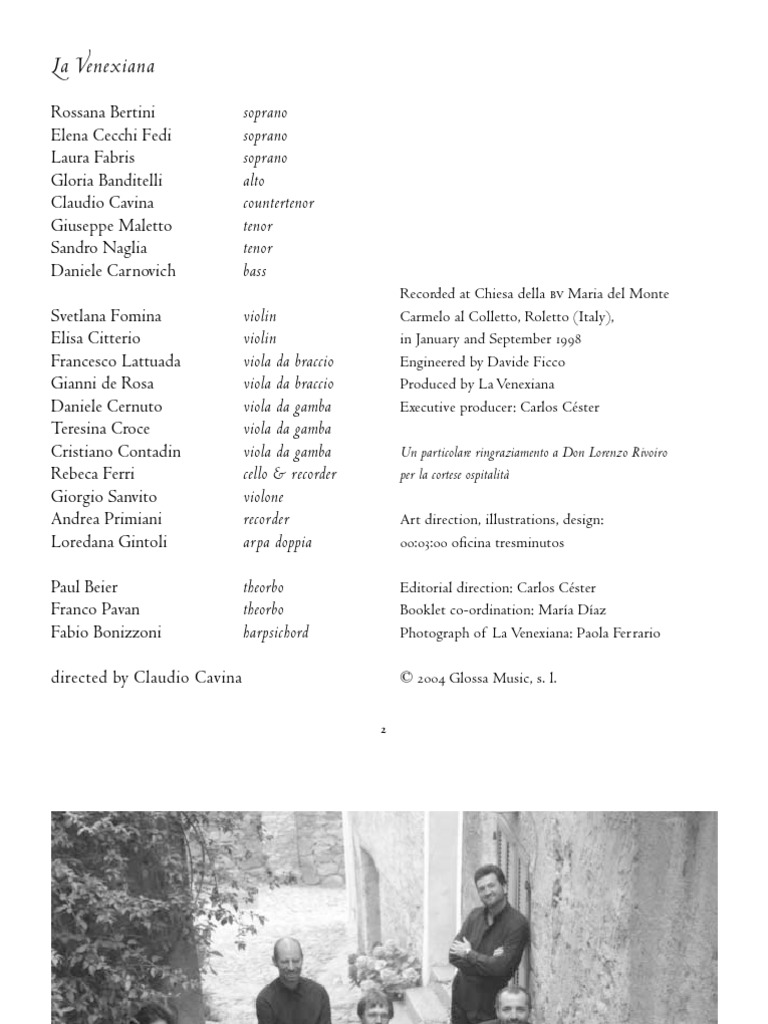 La Venexiana

| | |
|---|---|
| Rossana Bertini | soprano |
| Elena Cecchi Fedi | soprano |
| Laura Fabris | soprano |
| Gloria Banditelli | alto |
| Claudio Cavina | countertenor |
| Giuseppe Maletto | tenor |
| Sandro Naglia | tenor |
| Daniele Carnovich | bass |

| | |
|---|---|
| Svetlana Fomina | violin |
| Elisa Citterio | violin |
| Francesco Lattuada | viola da braccio |
| Gianni de Rosa | viola da braccio |
| Daniele Cernuto | viola da gamba |
| Teresina Croce | viola da gamba |
| Cristiano Contadin | viola da gamba |
| Rebeca Ferri | cello & recorder |
| Giorgio Sanvito | violone |
| Andrea Primiani | recorder |
| Loredana Gintoli | arpa doppia |

| | |
|---|---|
| Paul Beier | theorbo |
| Franco Pavan | theorbo |
| Fabio Bonizzoni | harpsichord |

directed by Claudio Cavina

Recorded at Chiesa della BV Maria del Monte Carmelo al Colletto, Roletto (Italy), in January and September 1998
Engineered by Davide Ficco
Produced by La Venexiana
Executive producer: Carlos Céster

Un particolare ringraziamento a Don Lorenzo Rivoiro per la cortese ospitalità

Art direction, illustrations, design: 00:03:00 oficina tresminutos

Editorial direction: Carlos Céster
Booklet co-ordination: María Díaz
Photograph of La Venexiana: Paola Ferrario

© 2004 Glossa Music, s. l.

2